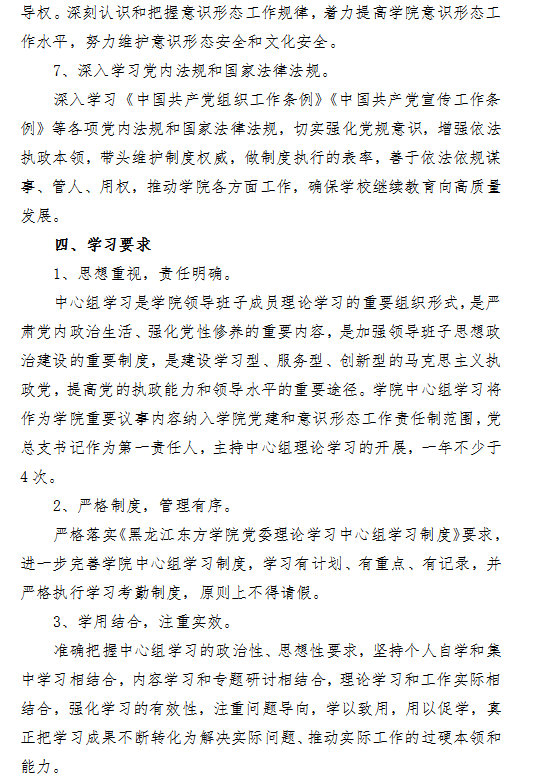 导权。深刻认识和把握意识形态工作规律，着力提高学院意识形态工作水平，努力维护意识形态安全和文化安全。

7、深入学习党内法规和国家法律法规。

深入学习《中国共产党组织工作条例》《中国共产党宣传工作条例》等各项党内法规和国家法律法规，切实强化党规意识，增强依法执政本领，带头维护制度权威，做制度执行的表率，善于依法依规谋事、管人、用权，推动学院各方面工作，确保学校继续教育向高质量发展。

四、学习要求

1、思想重视，责任明确。

中心组学习是学院领导班子成员理论学习的重要组织形式，是严肃党内政治生活、强化党性修养的重要内容，是加强领导班子思想政治建设的重要制度，是建设学习型、服务型、创新型的马克思主义执政党，提高党的执政能力和领导水平的重要途径。学院中心组学习将作为学院重要议事内容纳入学院党建和意识形态工作责任制范围，党总支书记作为第一责任人，主持中心组理论学习的开展，一年不少于4次。

2、严格制度，管理有序。

严格落实《黑龙江东方学院党委理论学习中心组学习制度》要求，进一步完善学院中心组学习制度，学习有计划、有重点、有记录，并严格执行学习考勤制度，原则上不得请假。

3、学用结合，注重实效。

准确把握中心组学习的政治性、思想性要求，坚持个人自学和集中学习相结合，内容学习和专题研讨相结合，理论学习和工作实际相结合，强化学习的有效性，注重问题导向，学以致用，用以促学，真正把学习成果不断转化为解决实际问题、推动实际工作的过硬本领和能力。